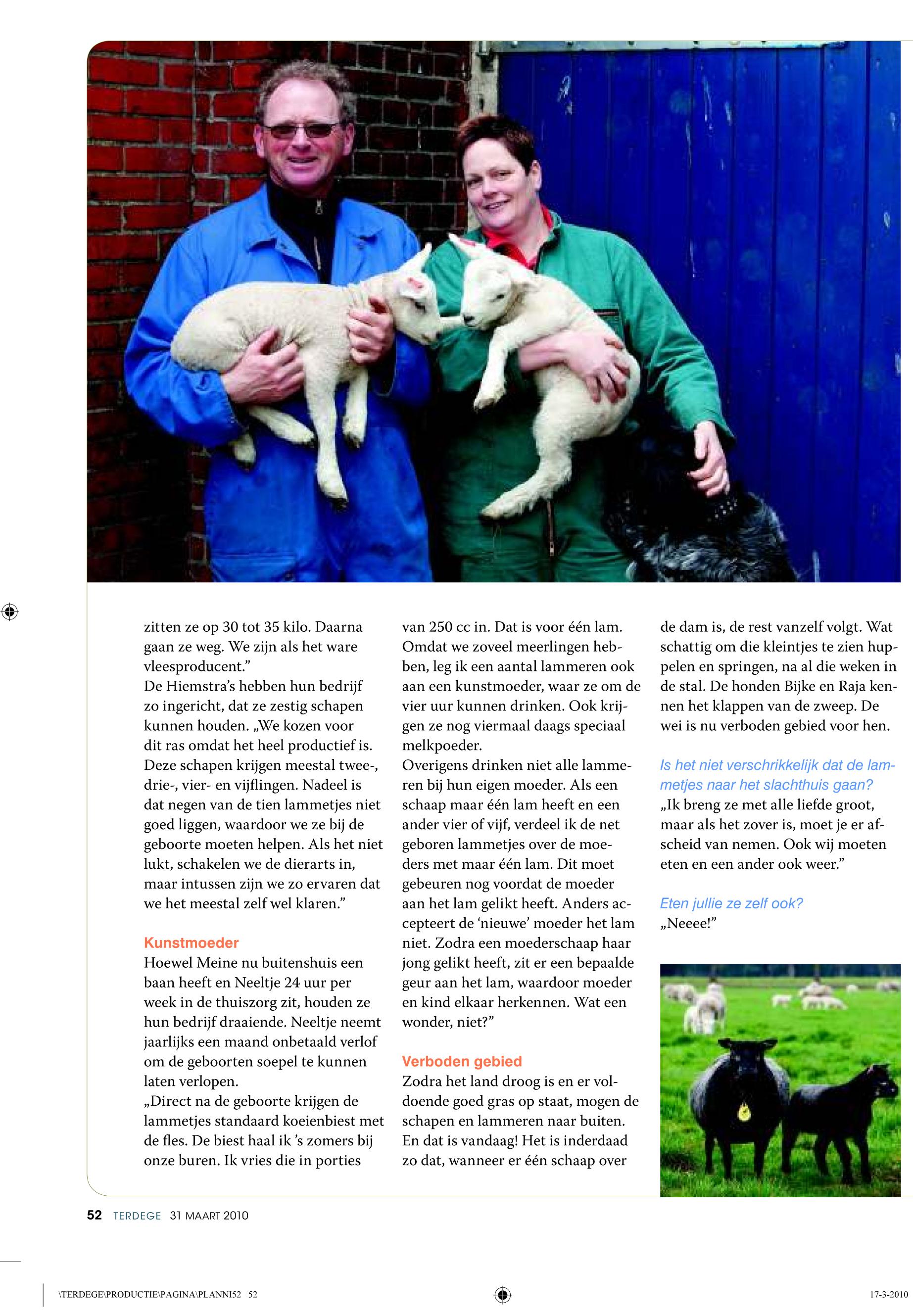 zitten ze op 30 tot 35 kilo. Daarna gaan ze weg. We zijn als het ware vleesproducent.”
De Hiemstra’s hebben hun bedrijf zo ingericht, dat ze zestig schapen kunnen houden. „We kozen voor dit ras omdat het heel productief is. Deze schapen krijgen meestal twee-, drie-, vier- en vijflingen. Nadeel is dat negen van de tien lammetjes niet goed liggen, waardoor we ze bij de geboorte moeten helpen. Als het niet lukt, schakelen we de dierarts in, maar intussen zijn we zo ervaren dat we het meestal zelf wel klaren.”

Kunstmoeder
Hoewel Meine nu buitenshuis een baan heeft en Neeltje 24 uur per week in de thuiszorg zit, houden ze hun bedrijf draaiende. Neeltje neemt jaarlijks een maand onbetaald verlof om de geboorten soepel te kunnen laten verlopen.
„Direct na de geboorte krijgen de lammetjes standaard koeienbiest met de fles. De biest haal ik ’s zomers bij onze buren. Ik vries die in porties van 250 cc in. Dat is voor één lam. Omdat we zoveel meerlingen hebben, leg ik een aantal lammeren ook aan een kunstmoeder, waar ze om de vier uur kunnen drinken. Ook krijgen ze nog viermaal daags speciaal melkpoeder.
Overigens drinken niet alle lammeren bij hun eigen moeder. Als een schaap maar één lam heeft en een ander vier of vijf, verdeel ik de net geboren lammetjes over de moeders met maar één lam. Dit moet gebeuren nog voordat de moeder aan het lam gelikt heeft. Anders accepteert de ‘nieuwe’ moeder het lam niet. Zodra een moederschaap haar jong gelikt heeft, zit er een bepaalde geur aan het lam, waardoor moeder en kind elkaar herkennen. Wat een wonder, niet?”

Verboden gebied
Zodra het land droog is en er voldoende goed gras op staat, mogen de schapen en lammeren naar buiten. En dat is vandaag! Het is inderdaad zo dat, wanneer er één schaap over de dam is, de rest vanzelf volgt. Wat schattig om die kleintjes te zien huppelen en springen, na al die weken in de stal. De honden Bijke en Raja kennen het klappen van de zweep. De wei is nu verboden gebied voor hen.

Is het niet verschrikkelijk dat de lammetjes naar het slachthuis gaan?
„Ik breng ze met alle liefde groot, maar als het zover is, moet je er afscheid van nemen. Ook wij moeten eten en een ander ook weer.”

Eten jullie ze zelf ook?
„Neeee!”

52 TERDEGE 31 MAART 2010

\TERDEGE\PRODUCTIE\PAGINA\PLANNI52 52

17-3-2010